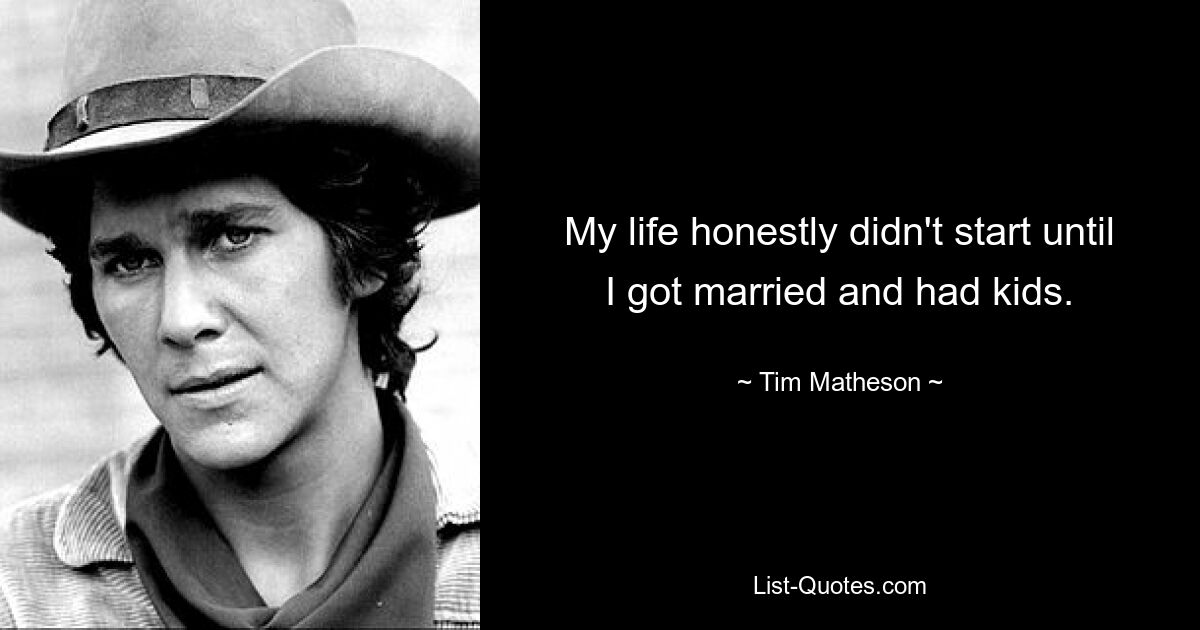 My life honestly didn't start until I got married and had kids.

~ Tim Matheson ~

List-Quotes.com